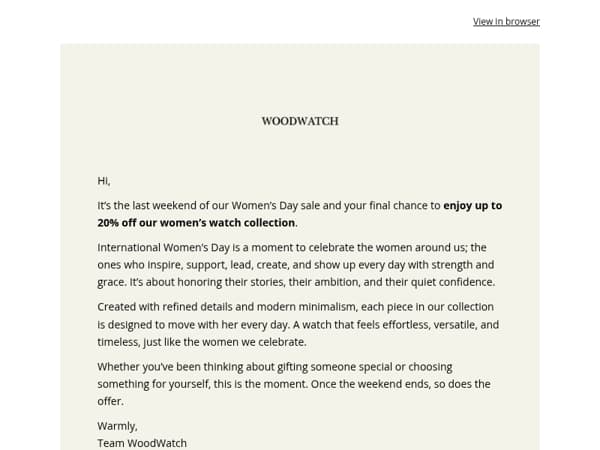 View in browser

WOODWATCH

Hi,

It's the last weekend of our Women's Day sale and your final chance to enjoy up to 20% off our women's watch collection.

International Women's Day is a moment to celebrate the women around us; the ones who inspire, support, lead, create, and show up every day with strength and grace. It's about honoring their stories, their ambition, and their quiet confidence.

Created with refined details and modern minimalism, each piece in our collection is designed to move with her every day. A watch that feels effortless, versatile, and timeless, just like the women we celebrate.

Whether you've been thinking about gifting someone special or choosing something for yourself, this is the moment. Once the weekend ends, so does the offer.

Warmly,
Team WoodWatch